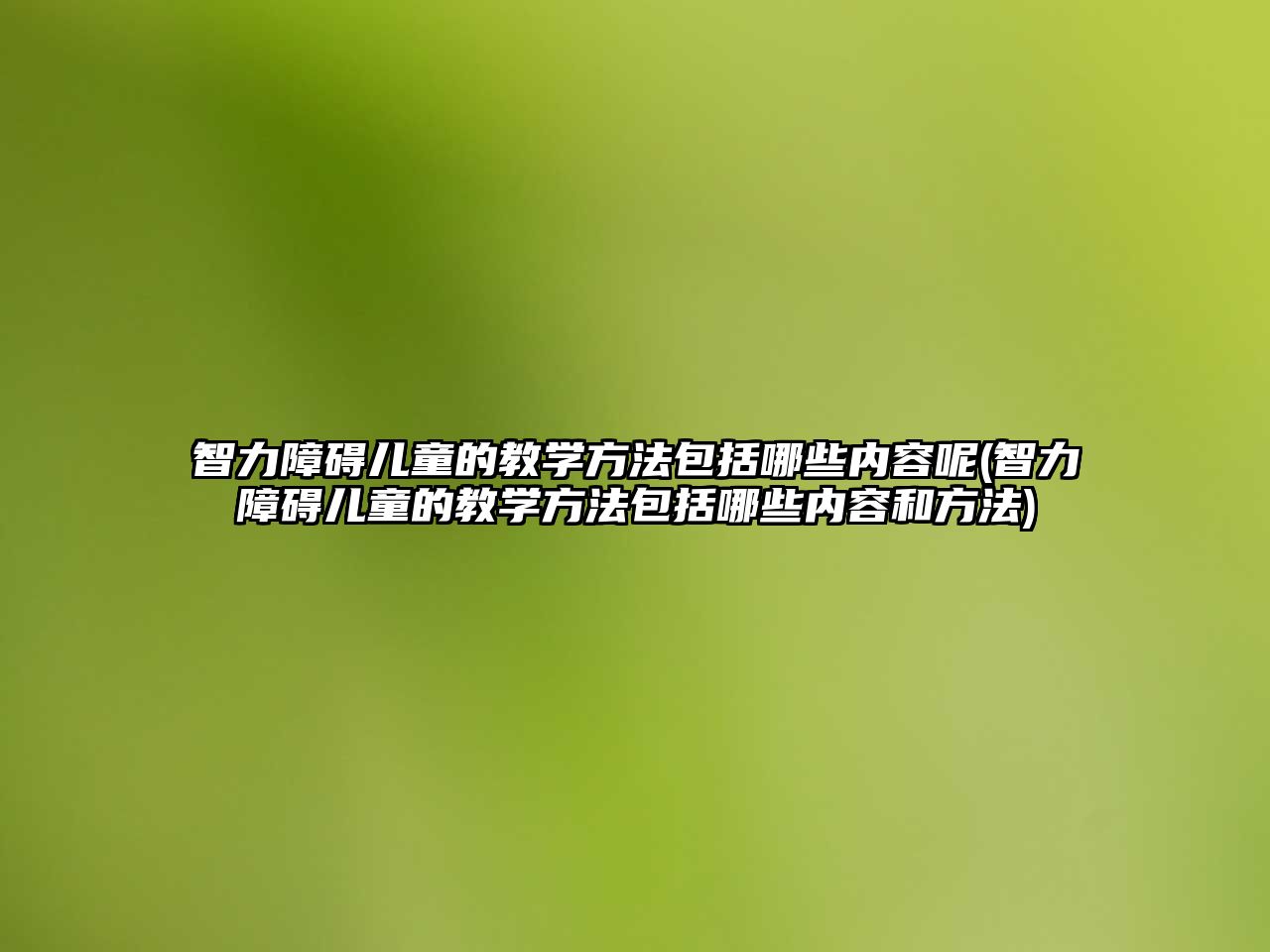 智力障碍儿童的教学方法包括哪些内容呢(智力障碍儿童的教学方法包括哪些内容和方法)